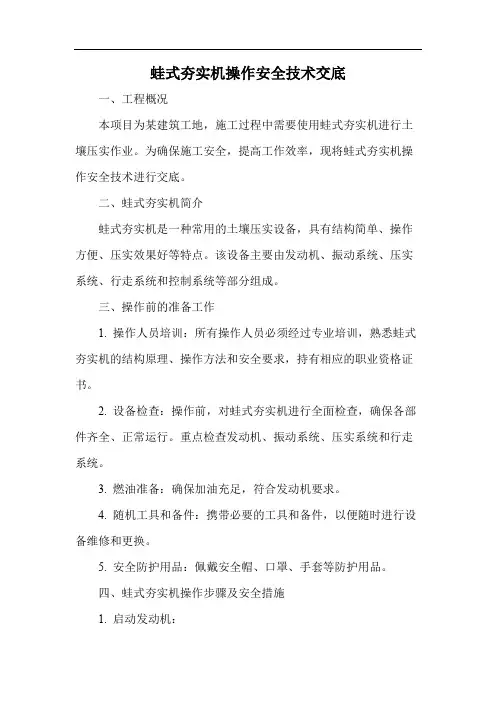 蛙式夯实机操作安全技术交底

一、工程概况

本项目为某建筑工地，施工过程中需要使用蛙式夯实机进行土壤压实作业。为确保施工安全，提高工作效率，现将蛙式夯实机操作安全技术进行交底。

二、蛙式夯实机简介

蛙式夯实机是一种常用的土壤压实设备，具有结构简单、操作方便、压实效果好等特点。该设备主要由发动机、振动系统、压实系统、行走系统和控制系统等部分组成。

三、操作前的准备工作

1. 操作人员培训：所有操作人员必须经过专业培训，熟悉蛙式夯实机的结构原理、操作方法和安全要求，持有相应的职业资格证书。

2. 设备检查：操作前，对蛙式夯实机进行全面检查，确保各部件齐全、正常运行。重点检查发动机、振动系统、压实系统和行走系统。

3. 燃油准备：确保加油充足，符合发动机要求。

4. 随机工具和备件：携带必要的工具和备件，以便随时进行设备维修和更换。

5. 安全防护用品：佩戴安全帽、口罩、手套等防护用品。

四、蛙式夯实机操作步骤及安全措施

1. 启动发动机：